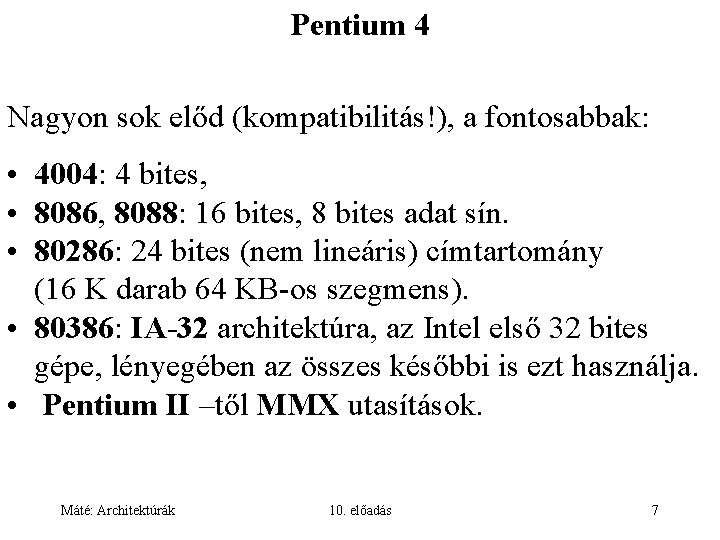 Pentium 4

Nagyon sok előd (kompatibilitás!), a fontosabbak:

• 4004: 4 bites,
• 8086, 8088: 16 bites, 8 bites adat sín.
• 80286: 24 bites (nem lineáris) címtartomány (16 K darab 64 KB-os szegmens).
• 80386: IA-32 architektúra, az Intel első 32 bites gépe, lényegében az összes későbbi is ezt használja.
• Pentium II –től MMX utasítások.

Máté: Architektúrák

10. előadás

7